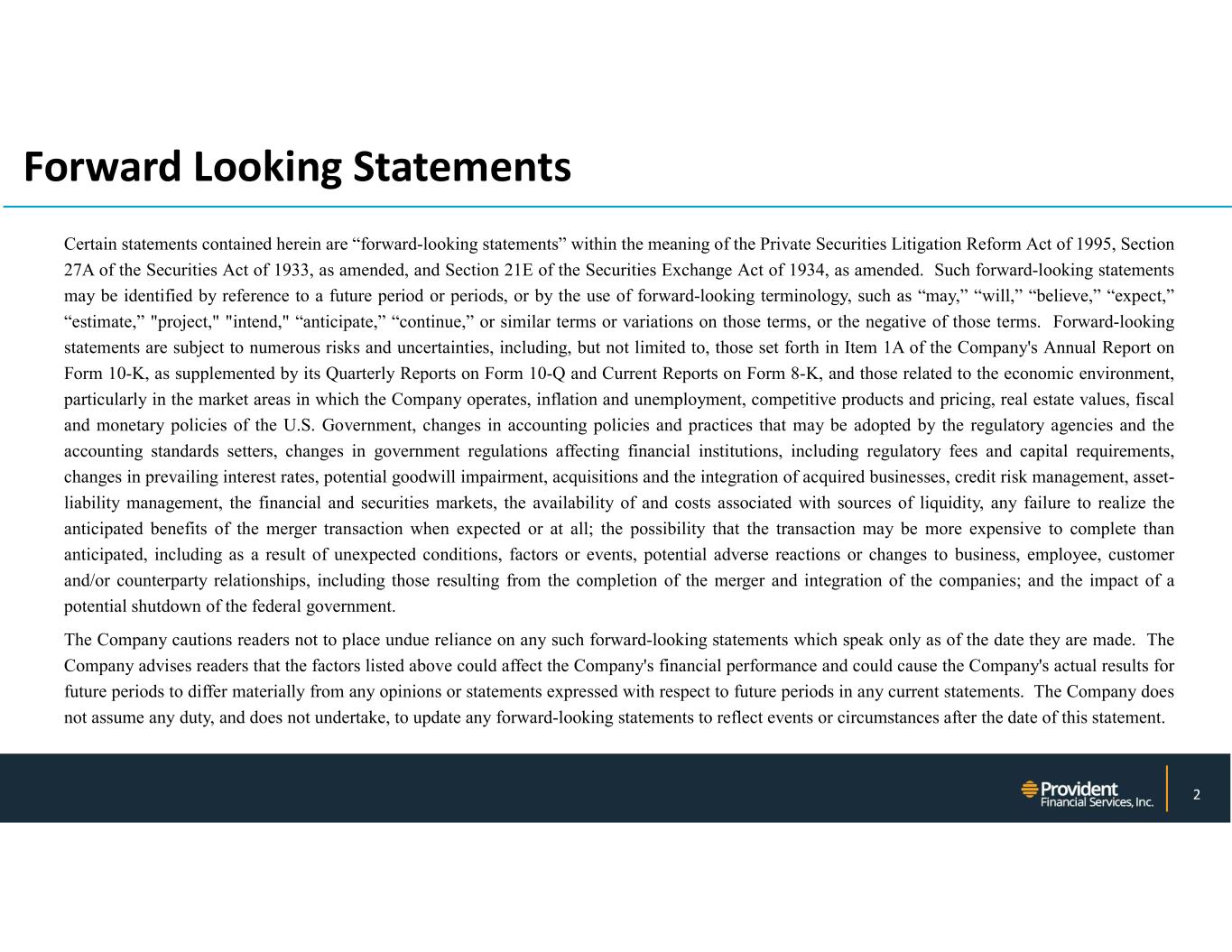 Forward Looking Statements

Certain statements contained herein are “forward-looking statements” within the meaning of the Private Securities Litigation Reform Act of 1995, Section 27A of the Securities Act of 1933, as amended, and Section 21E of the Securities Exchange Act of 1934, as amended. Such forward-looking statements may be identified by reference to a future period or periods, or by the use of forward-looking terminology, such as “may,” “will,” “believe,” “expect,” “estimate,” "project," "intend," “anticipate,” “continue,” or similar terms or variations on those terms, or the negative of those terms. Forward-looking statements are subject to numerous risks and uncertainties, including, but not limited to, those set forth in Item 1A of the Company's Annual Report on Form 10-K, as supplemented by its Quarterly Reports on Form 10-Q and Current Reports on Form 8-K, and those related to the economic environment, particularly in the market areas in which the Company operates, inflation and unemployment, competitive products and pricing, real estate values, fiscal and monetary policies of the U.S. Government, changes in accounting policies and practices that may be adopted by the regulatory agencies and the accounting standards setters, changes in government regulations affecting financial institutions, including regulatory fees and capital requirements, changes in prevailing interest rates, potential goodwill impairment, acquisitions and the integration of acquired businesses, credit risk management, asset-liability management, the financial and securities markets, the availability of and costs associated with sources of liquidity, any failure to realize the anticipated benefits of the merger transaction when expected or at all; the possibility that the transaction may be more expensive to complete than anticipated, including as a result of unexpected conditions, factors or events, potential adverse reactions or changes to business, employee, customer and/or counterparty relationships, including those resulting from the completion of the merger and integration of the companies; and the impact of a potential shutdown of the federal government.

The Company cautions readers not to place undue reliance on any such forward-looking statements which speak only as of the date they are made. The Company advises readers that the factors listed above could affect the Company's financial performance and could cause the Company's actual results for future periods to differ materially from any opinions or statements expressed with respect to future periods in any current statements. The Company does not assume any duty, and does not undertake, to update any forward-looking statements to reflect events or circumstances after the date of this statement.

Provident Financial Services, Inc.

2